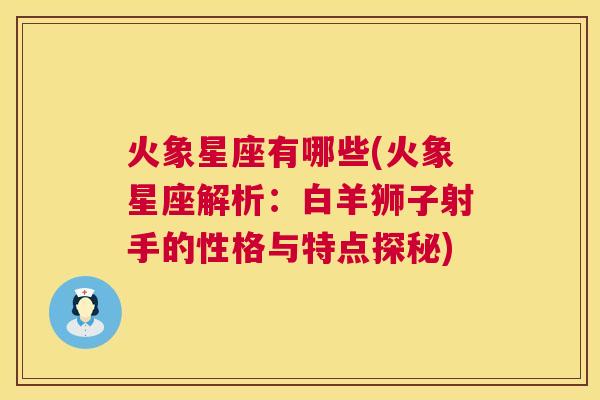 火象星座有哪些(火象星座解析：白羊狮子射手的性格与特点探秘)